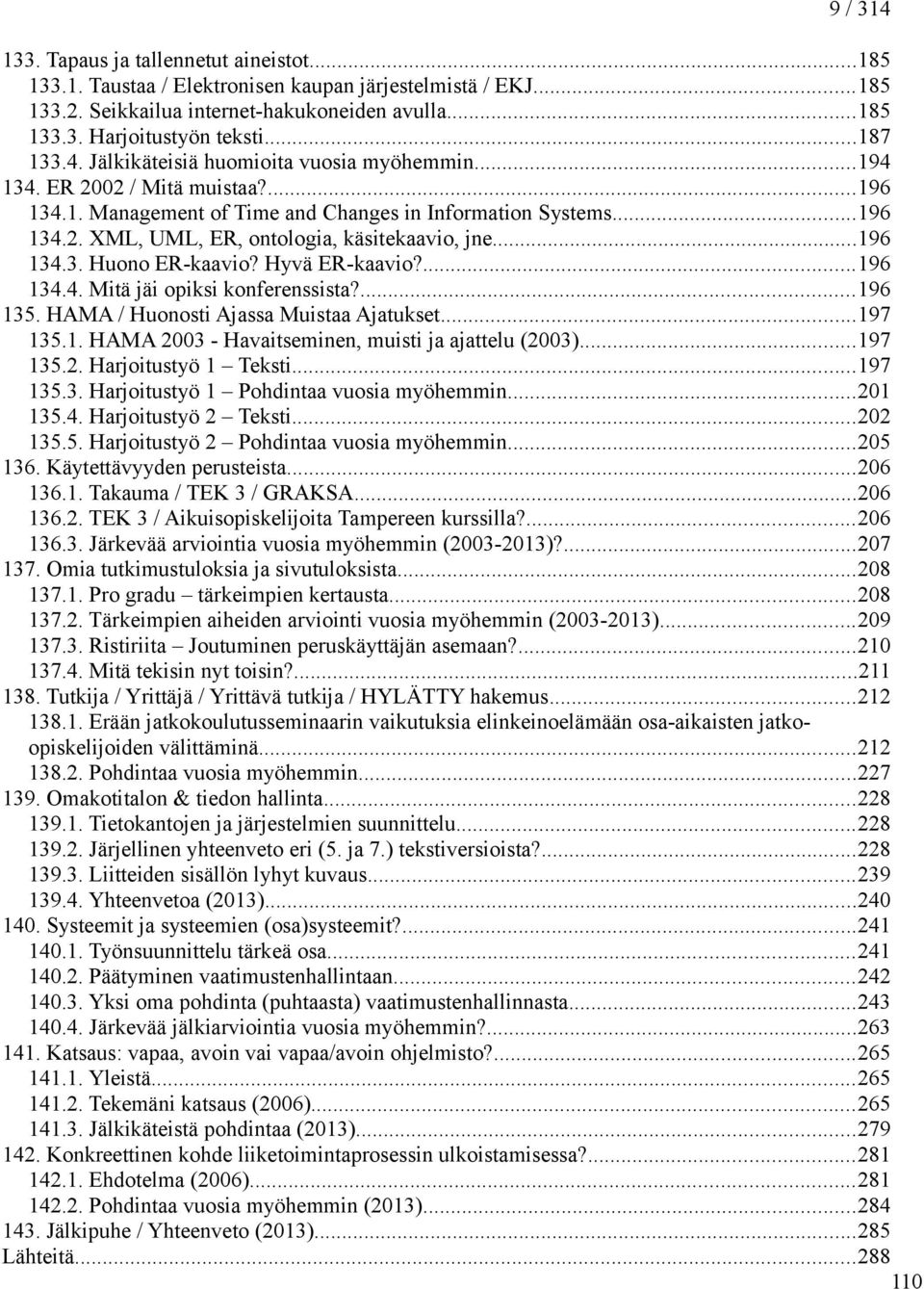 9 / 314

133. Tapaus ja tallennetut aineistot...185
133.1. Taustaa / Elektronisen kaupan järjestelmistä / EKJ...185
133.2. Seikkailua internet-hakukoneiden avulla...185
133.3. Harjoitustyön teksti...187
133.4. Jälkikäteisiä huomioita vuosia myöhemmin...194
134. ER 2002 / Mitä muistaa?...196
134.1. Management of Time and Changes in Information Systems...196
134.2. XML, UML, ER, ontologia, käsitekaavio, jne...196
134.3. Huono ER-kaavio? Hyvä ER-kaavio?...196
134.4. Mitä jäi opiksi konferenssista?...196
135. HAMA / Huonosti Ajassa Muistaa Ajatukset...197
135.1. HAMA 2003 - Havaitseminen, muisti ja ajattelu (2003)...197
135.2. Harjoitustyö 1 – Teksti...197
135.3. Harjoitustyö 1 – Pohdintaa vuosia myöhemmin...201
135.4. Harjoitustyö 2 – Teksti...202
135.5. Harjoitustyö 2 – Pohdintaa vuosia myöhemmin...205
136. Käytettävyyden perusteista...206
136.1. Takauma / TEK 3 / GRAKSA...206
136.2. TEK 3 / Aikuisopiskelijoita Tampereen kurssilla?...206
136.3. Järkevää arviointia vuosia myöhemmin (2003-2013)?...207
137. Omia tutkimustuloksia ja sivutuloksista...208
137.1. Pro gradu – tärkeimpien kertausta...208
137.2. Tärkeimpien aiheiden arviointi vuosia myöhemmin (2003-2013)...209
137.3. Ristiriita – Joutuminen peruskäyttäjän asemaan?...210
137.4. Mitä tekisin nyt toisin?...211
138. Tutkija / Yrittäjä / Yrittävä tutkija / HYLÄTTY hakemus...212
138.1. Erään jatkokoulutusseminaarin vaikutuksia elinkeinoelämään osa-aikaisten jatko-opiskelijoiden välittäminä...212
138.2. Pohdintaa vuosia myöhemmin...227
139. Omakotitalon & tiedon hallinta...228
139.1. Tietokantojen ja järjestelmien suunnittelu...228
139.2. Järjellinen yhteenveto eri (5. ja 7.) tekstiversioista?...228
139.3. Liitteiden sisällön lyhyt kuvaus...239
139.4. Yhteenvetoa (2013)...240
140. Systeemit ja systeemien (osa)systeemit?...241
140.1. Työnsuunnittelu tärkeä osa...241
140.2. Päätyminen vaatimustenhallintaan...242
140.3. Yksi oma pohdinta (puhtaasta) vaatimustenhallinnasta...243
140.4. Järkevää jälkiarviointia vuosia myöhemmin?...263
141. Katsaus: vapaa, avoin vai vapaa/avoin ohjelmisto?...265
141.1. Yleistä...265
141.2. Tekemäni katsaus (2006)...265
141.3. Jälkikäteistä pohdintaa (2013)...279
142. Konkreettinen kohde liiketoimintaprosessin ulkoistamisessa?...281
142.1. Ehdotelma (2006)...281
142.2. Pohdintaa vuosia myöhemmin (2013)...284
143. Jälkipuhe / Yhteenveto (2013)...285
Lähteitä...288

110